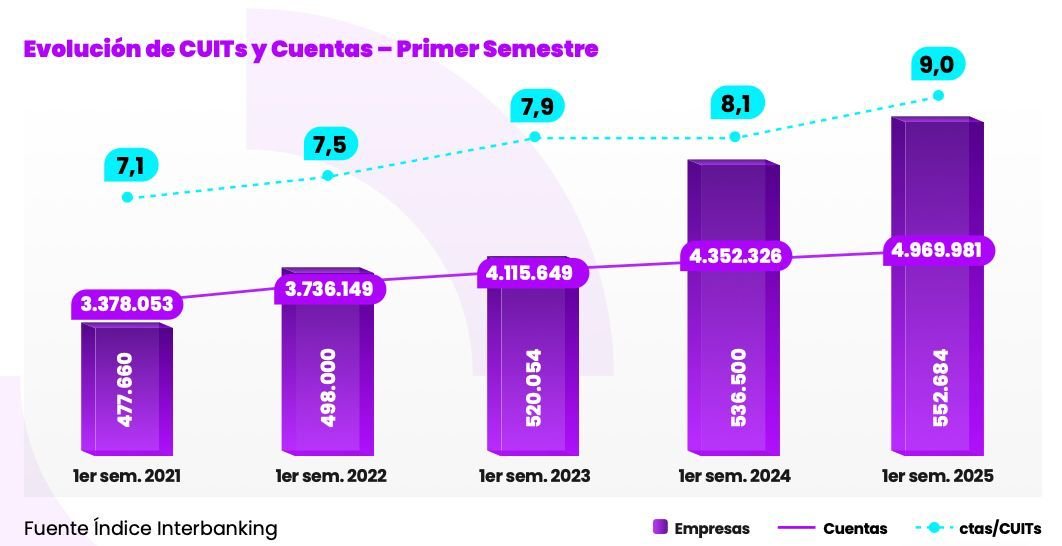 Evolución de CUITs y Cuentas – Primer Semestre

7,1
7,5
7,9
8,1
9,0

3.378.053
3.736.149
4.115.649
4.352.326
4.969.981

477.660
498.000
520.054
536.500
552.684

1er sem. 2021
1er sem. 2022
1er sem. 2023
1er sem. 2024
1er sem. 2025

Fuente Índice Interbanking

Empresas
Cuentas
ctas/CUITs